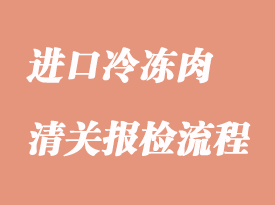 进口冷冻肉

清关报检流程